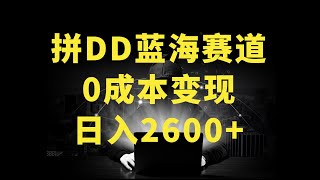 拼DD蓝海赛道
0成本变现
日入2600+